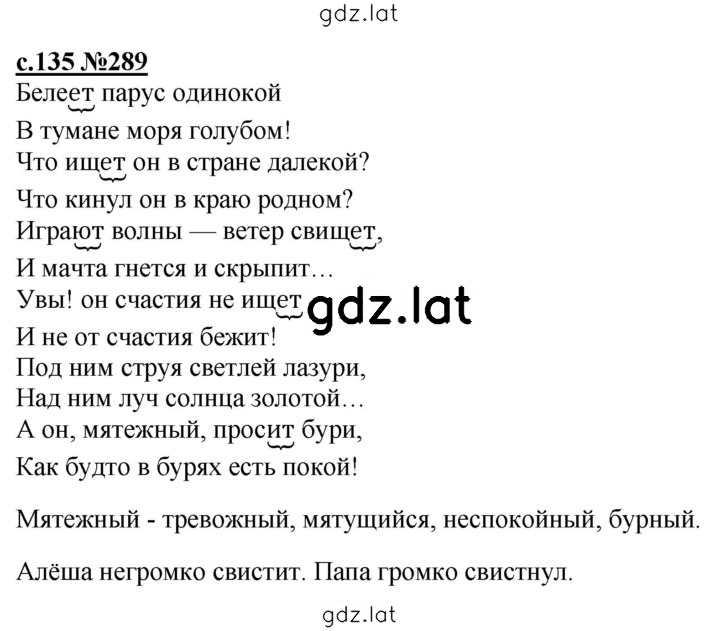 gdz.lat

с.135 №289
Белеет парус одинокой
В тумане моря голубом!
Что ищет он в стране далекой?
Что кинул он в краю родном?
Играют волны — ветер свищет,
И мачта гнется и скрыпит…
Увы! он счастия не ищет gdz.lat
И не от счастия бежит!
Под ним струя светлей лазури,
Над ним луч солнца золотой…
А он, мятежный, просит бури,
Как будто в бурях есть покой!

Мятежный - тревожный, мятущийся, неспокойный, бурный.

Алёша негромко свистит. Папа громко свистнул.

gdz.lat